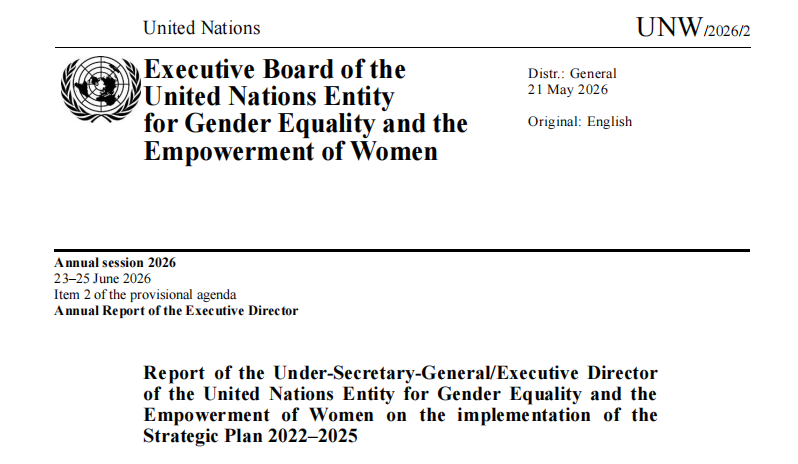 United Nations

UNW/2026/2

Executive Board of the United Nations Entity for Gender Equality and the Empowerment of Women

Distr.: General
21 May 2026

Original: English

Annual session 2026
23–25 June 2026
Item 2 of the provisional agenda
Annual Report of the Executive Director

Report of the Under-Secretary-General/Executive Director of the United Nations Entity for Gender Equality and the Empowerment of Women on the implementation of the Strategic Plan 2022–2025